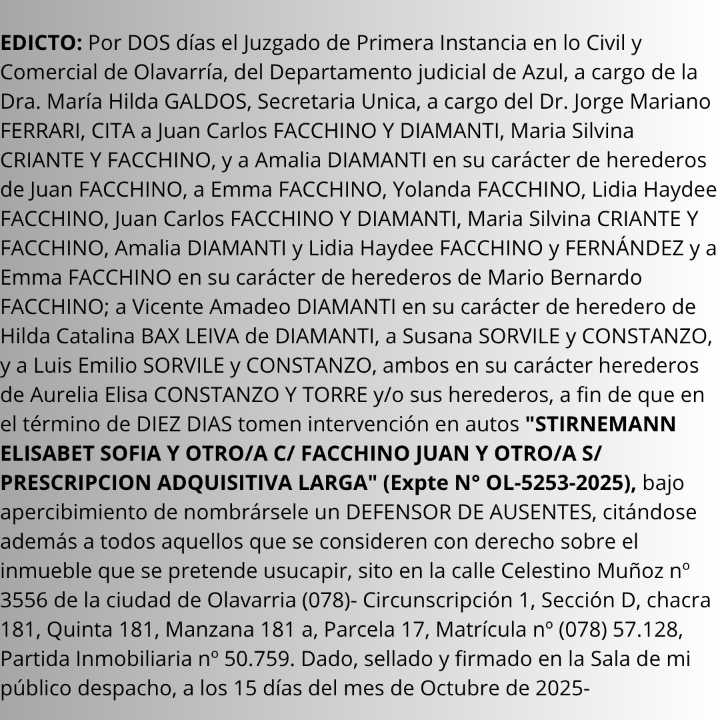 EDICTO: Por DOS días el Juzgado de Primera Instancia en lo Civil y Comercial de Olavarría, del Departamento judicial de Azul, a cargo de la Dra. María Hilda GALDOS, Secretaria Unica, a cargo del Dr. Jorge Mariano FERRARI, CITA a Juan Carlos FACCHINO Y DIAMANTI, Maria Silvina CRIANTE Y FACCHINO, y a Amalia DIAMANTI en su carácter de herederos de Juan FACCHINO, a Emma FACCHINO, Yolanda FACCHINO, Lidia Haydee FACCHINO, Juan Carlos FACCHINO Y DIAMANTI, Maria Silvina CRIANTE Y FACCHINO, Amalia DIAMANTI y Lidia Haydee FACCHINO y FERNÁNDEZ y a Emma FACCHINO en su carácter de herederos de Mario Bernardo FACCHINO; a Vicente Amadeo DIAMANTI en su carácter de heredero de Hilda Catalina BAX LEIVA de DIAMANTI, a Susana SORVILE y CONSTANZO, y a Luis Emilio SORVILE y CONSTANZO, ambos en su carácter herederos de Aurelia Elisa CONSTANZO Y TORRE y/o sus herederos, a fin de que en el término de DIEZ DIAS tomen intervención en autos "STIRNEMANN ELISABET SOFIA Y OTRO/A C/ FACCHINO JUAN Y OTRO/A S/ PRESCRIPCION ADQUISITIVA LARGA" (Expte N° OL-5253-2025), bajo apercibimiento de nombrársele un DEFENSOR DE AUSENTES, citándose además a todos aquellos que se consideren con derecho sobre el inmueble que se pretende usucapir, sito en la calle Celestino Muñoz nº 3556 de la ciudad de Olavarria (078)- Circunscripción 1, Sección D, chacra 181, Quinta 181, Manzana 181 a, Parcela 17, Matrícula nº (078) 57.128, Partida Inmobiliaria nº 50.759. Dado, sellado y firmado en la Sala de mi público despacho, a los 15 días del mes de Octubre de 2025-